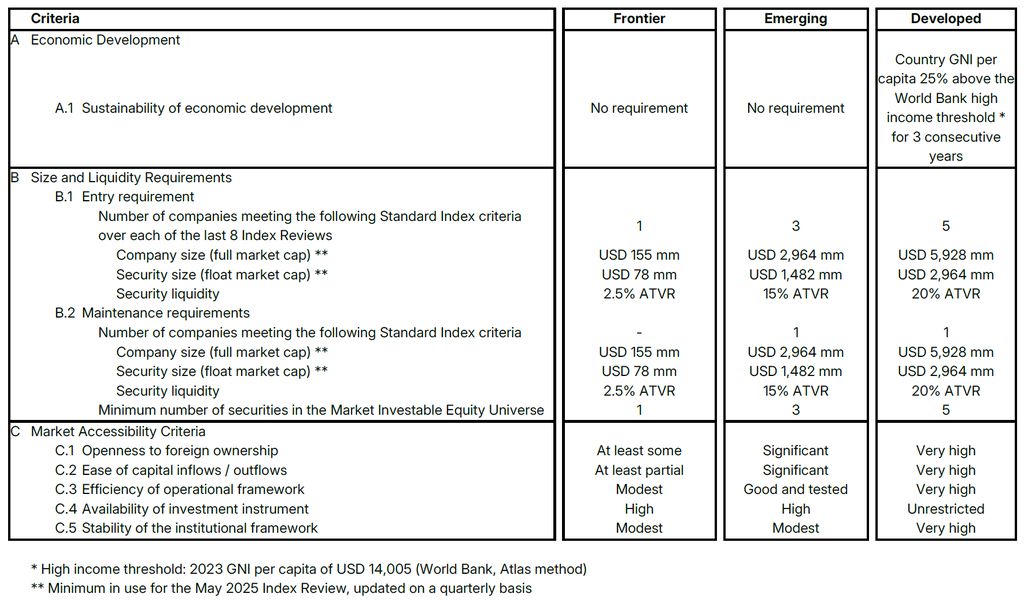 | Criteria | Frontier | Emerging | Developed |
|---|---|---|---|
| A Economic Development | | | |
| A.1 Sustainability of economic development | No requirement | No requirement | Country GNI per capita 25% above the World Bank high income threshold * for 3 consecutive years |
| B Size and Liquidity Requirements | | | |
| B.1 Entry requirement | | | |
| Number of companies meeting the following Standard Index criteria over each of the last 8 Index Reviews | 1 | 3 | 5 |
| Company size (full market cap) ** | USD 155 mm | USD 2,964 mm | USD 5,928 mm |
| Security size (float market cap) ** | USD 78 mm | USD 1,482 mm | USD 2,964 mm |
| Security liquidity | 2.5% ATVR | 15% ATVR | 20% ATVR |
| B.2 Maintenance requirements | | | |
| Number of companies meeting the following Standard Index criteria | - | 1 | 1 |
| Company size (full market cap) ** | USD 155 mm | USD 2,964 mm | USD 5,928 mm |
| Security size (float market cap) ** | USD 78 mm | USD 1,482 mm | USD 2,964 mm |
| Security liquidity | 2.5% ATVR | 15% ATVR | 20% ATVR |
| Minimum number of securities in the Market Investable Equity Universe | 1 | 3 | 5 |
| C Market Accessibility Criteria | | | |
| C.1 Openness to foreign ownership | At least some | Significant | Very high |
| C.2 Ease of capital inflows / outflows | At least partial | Significant | Very high |
| C.3 Efficiency of operational framework | Modest | Good and tested | Very high |
| C.4 Availability of investment instrument | High | High | Unrestricted |
| C.5 Stability of the institutional framework | Modest | Modest | Very high |

* High income threshold: 2023 GNI per capita of USD 14,005 (World Bank, Atlas method)
** Minimum in use for the May 2025 Index Review, updated on a quarterly basis